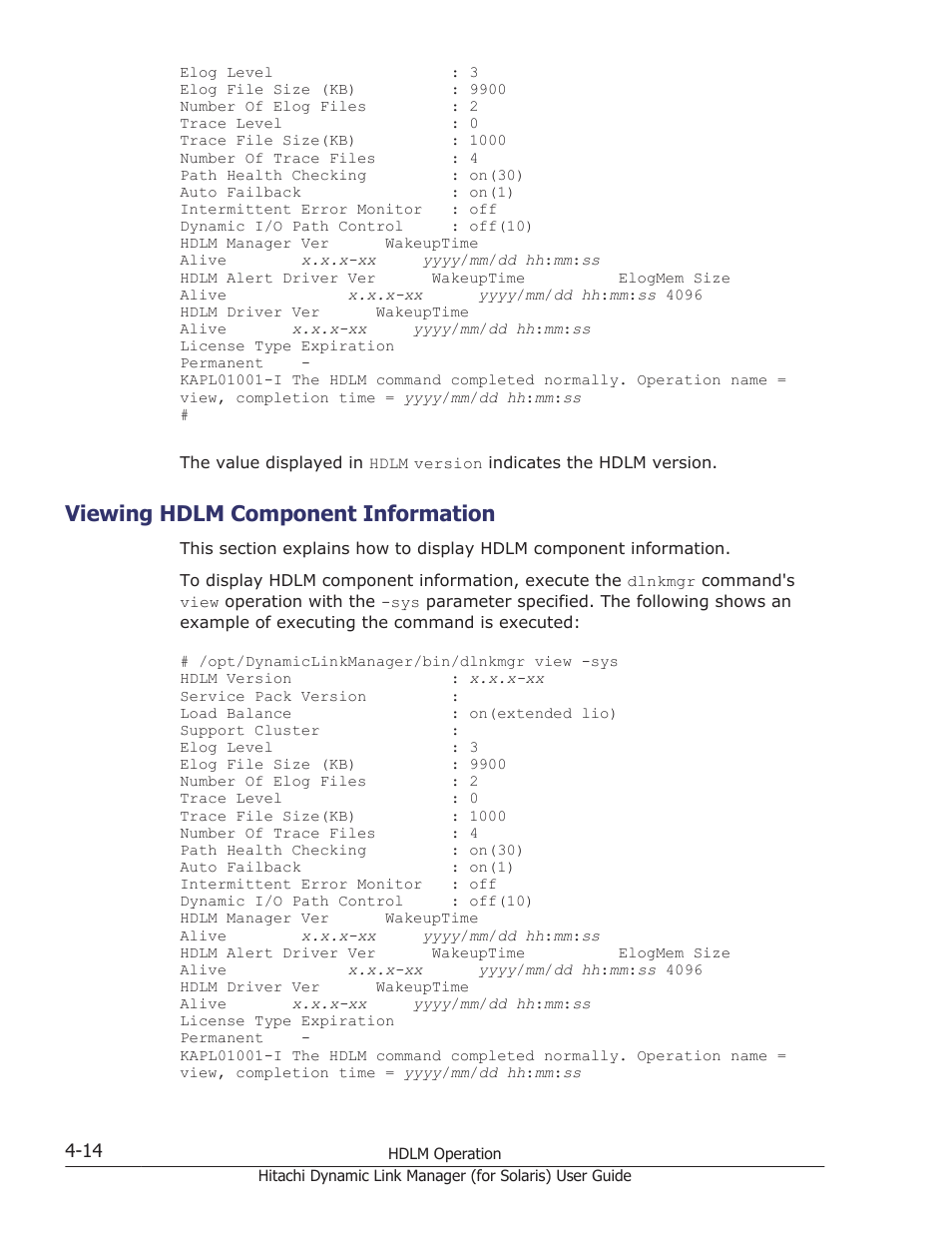 Elog Level : 3
Elog File Size (KB) : 9900
Number Of Elog Files : 2
Trace Level : 0
Trace File Size(KB) : 1000
Number Of Trace Files : 4
Path Health Checking : on(30)
Auto Failback : on(1)
Intermittent Error Monitor : off
Dynamic I/O Path Control : off(10)
HDLM Manager Ver WakeupTime
Alive x.x.x-xx yyyy/mm/dd hh:mm:ss
HDLM Alert Driver Ver WakeupTime ElogMem Size
Alive x.x.x-xx yyyy/mm/dd hh:mm:ss 4096
HDLM Driver Ver WakeupTime
Alive x.x.x-xx yyyy/mm/dd hh:mm:ss
License Type Expiration
Permanent -
KAPL01001-I The HDLM command completed normally. Operation name = view, completion time = yyyy/mm/dd hh:mm:ss
#

The value displayed in HDLM version indicates the HDLM version.

Viewing HDLM Component Information

This section explains how to display HDLM component information.

To display HDLM component information, execute the dlnkmgr command's view operation with the -sys parameter specified. The following shows an example of executing the command is executed:

# /opt/DynamicLinkManager/bin/dlnkmgr view -sys
HDLM Version : x.x.x-xx
Service Pack Version :
Load Balance : on(extended lio)
Support Cluster :
Elog Level : 3
Elog File Size (KB) : 9900
Number Of Elog Files : 2
Trace Level : 0
Trace File Size(KB) : 1000
Number Of Trace Files : 4
Path Health Checking : on(30)
Auto Failback : on(1)
Intermittent Error Monitor : off
Dynamic I/O Path Control : off(10)
HDLM Manager Ver WakeupTime
Alive x.x.x-xx yyyy/mm/dd hh:mm:ss
HDLM Alert Driver Ver WakeupTime ElogMem Size
Alive x.x.x-xx yyyy/mm/dd hh:mm:ss 4096
HDLM Driver Ver WakeupTime
Alive x.x.x-xx yyyy/mm/dd hh:mm:ss
License Type Expiration
Permanent -
KAPL01001-I The HDLM command completed normally. Operation name = view, completion time = yyyy/mm/dd hh:mm:ss

4-14 HDLM Operation
Hitachi Dynamic Link Manager (for Solaris) User Guide